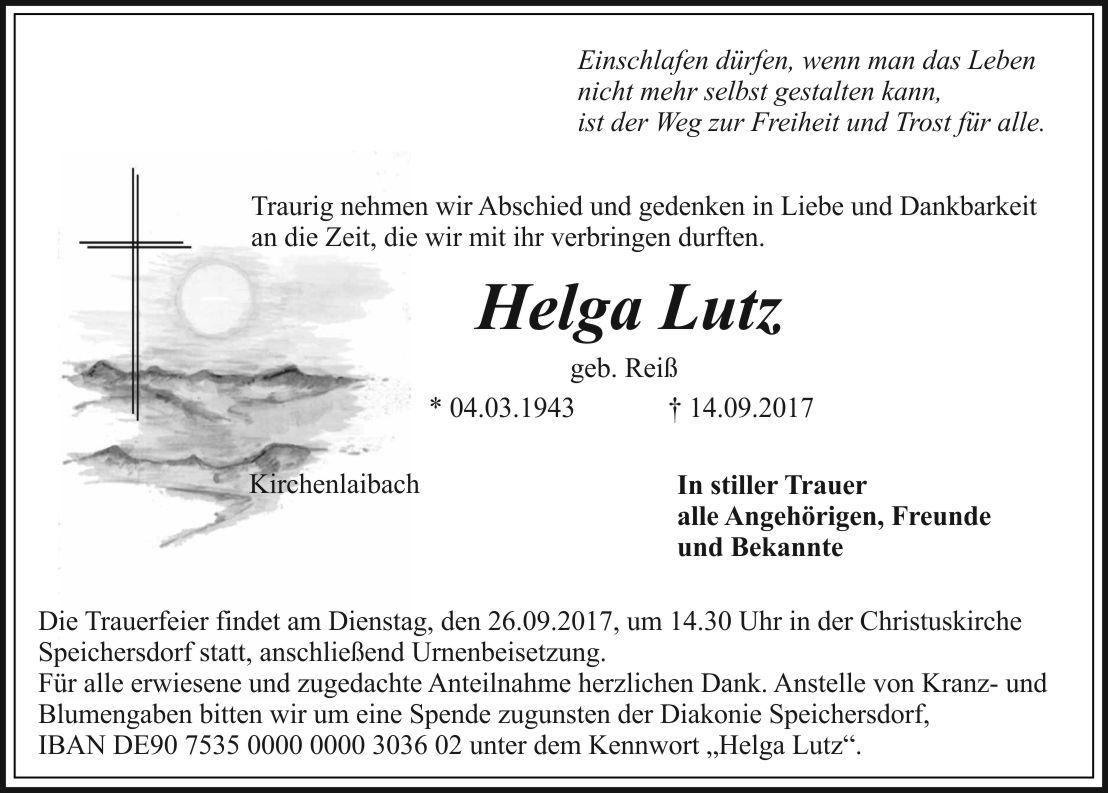 Einschlafen dürfen, wenn man das Leben
nicht mehr selbst gestalten kann,
ist der Weg zur Freiheit und Trost für alle.

Traurig nehmen wir Abschied und gedenken in Liebe und Dankbarkeit an die Zeit, die wir mit ihr verbringen durften.

Helga Lutz

geb. Reiß

* 04.03.1943 † 14.09.2017

Kirchenlaibach

In stiller Trauer
alle Angehörigen, Freunde
und Bekannte

Die Trauerfeier findet am Dienstag, den 26.09.2017, um 14.30 Uhr in der Christuskirche Speichersdorf statt, anschließend Urnenbeisetzung.
Für alle erwiesene und zugedachte Anteilnahme herzlichen Dank. Anstelle von Kranz- und Blumengaben bitten wir um eine Spende zugunsten der Diakonie Speichersdorf, IBAN DE90 7535 0000 0000 3036 02 unter dem Kennwort „Helga Lutz“.